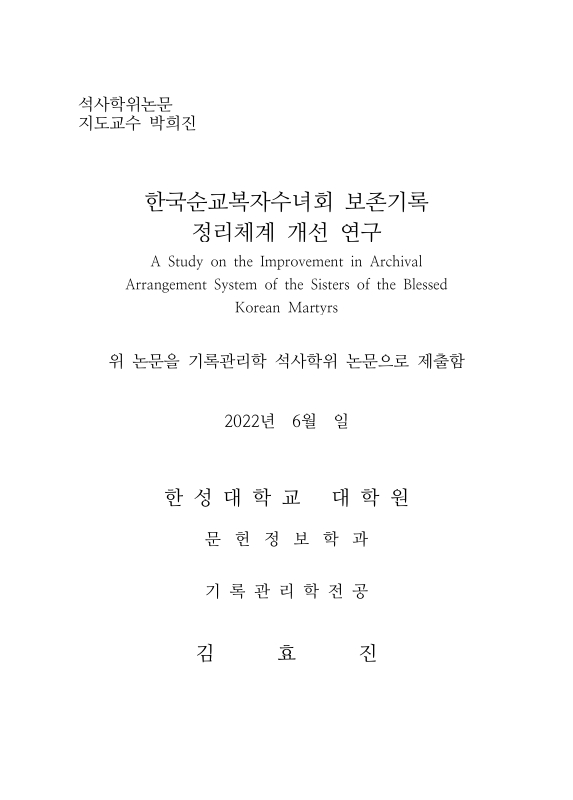 석사학위논문
지도교수 박희진

한국순교복자수녀회 보존기록
정리체계 개선 연구
A Study on the Improvement in Archival Arrangement System of the Sisters of the Blessed Korean Martyrs

위 논문을 기록관리학 석사학위 논문으로 제출함

2022년 6월 일

한 성 대 학 교 대 학 원

문 헌 정 보 학 과

기 록 관 리 학 전 공

김 효 진